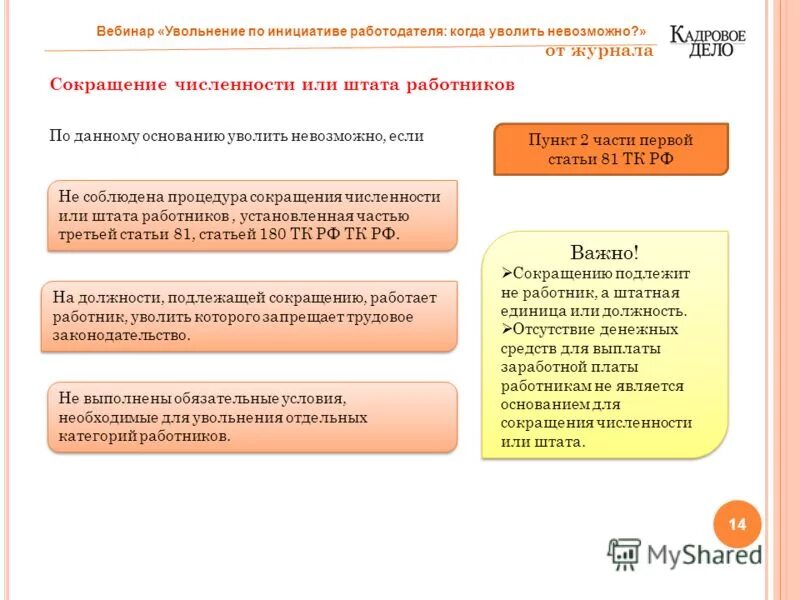 Вебинар «Увольнение по инициативе работодателя: когда уволить невозможно?»
от журнала

КАДРОВОЕ ДЕЛО

Сокращение численности или штата работников

По данному основанию уволить невозможно, если

Пункт 2 части первой статьи 81 ТК РФ

Не соблюдена процедура сокращения численности или штата работников , установленная частью третьей статьи 81, статьей 180 ТК РФ ТК РФ.

На должности, подлежащей сокращению, работает работник, уволить которого запрещает трудовое законодательство.

Не выполнены обязательные условия, необходимые для увольнения отдельных категорий работников.

Важно!
➢Сокращению подлежит не работник, а штатная единица или должность.
➢Отсутствие денежных средств для выплаты заработной платы работникам не является основанием для сокращения численности или штата.

14

MyShared